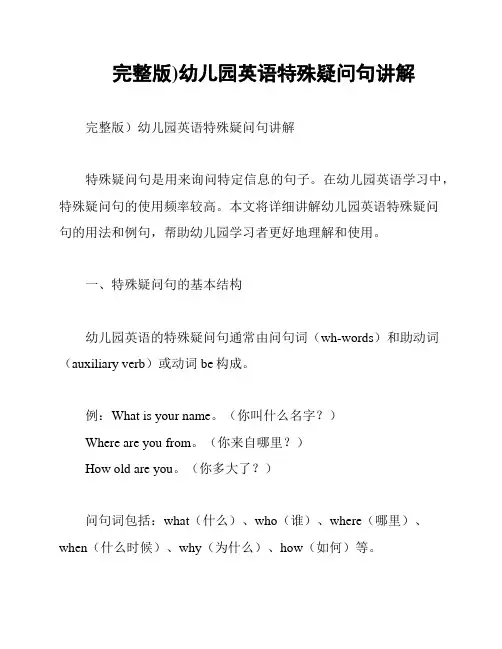 完整版)幼儿园英语特殊疑问句讲解

完整版）幼儿园英语特殊疑问句讲解

特殊疑问句是用来询问特定信息的句子。在幼儿园英语学习中，特殊疑问句的使用频率较高。本文将详细讲解幼儿园英语特殊疑问句的用法和例句，帮助幼儿园学习者更好地理解和使用。

一、特殊疑问句的基本结构

幼儿园英语的特殊疑问句通常由问句词（wh-words）和助动词（auxiliary verb）或动词 be 构成。

例：What is your name。（你叫什么名字？）
Where are you from。（你来自哪里？）
How old are you。（你多大了？）

问句词包括：what（什么）、who（谁）、where（哪里）、when（什么时候）、why（为什么）、how（如何）等。